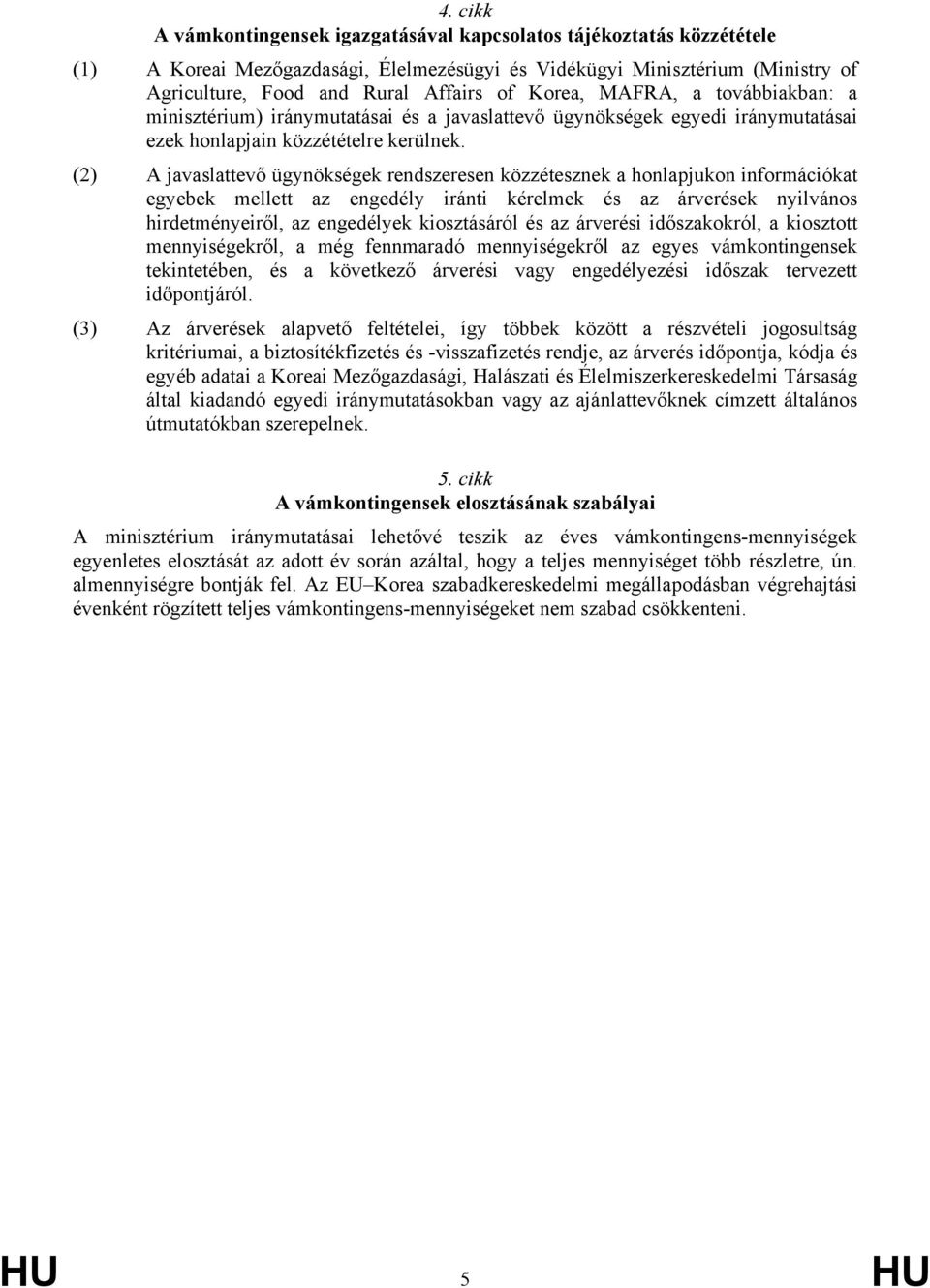 4. cikk
A vámkontingensek igazgatásával kapcsolatos tájékoztatás közzététele

(1) A Koreai Mezőgazdasági, Élelmezésügyi és Vidékügyi Minisztérium (Ministry of Agriculture, Food and Rural Affairs of Korea, MAFRA, a továbbiakban: a minisztérium) iránymutatásai és a javaslattevő ügynökségek egyedi iránymutatásai ezek honlapjain közzétételre kerülnek.

(2) A javaslattevő ügynökségek rendszeresen közzétesznek a honlapjukon információkat egyebek mellett az engedély iránti kérelmek és az árverések nyilvános hirdetményeiről, az engedélyek kiosztásáról és az árverési időszakokról, a kiosztott mennyiségekről, a még fennmaradó mennyiségekről az egyes vámkontingensek tekintetében, és a következő árverési vagy engedélyezési időszak tervezett időpontjáról.

(3) Az árverések alapvető feltételei, így többek között a részvételi jogosultság kritériumai, a biztosítékfizetés és -visszafizetés rendje, az árverés időpontja, kódja és egyéb adatai a Koreai Mezőgazdasági, Halászati és Élelmiszerkereskedelmi Társaság által kiadandó egyedi iránymutatásokban vagy az ajánlattevőknek címzett általános útmutatókban szerepelnek.

5. cikk
A vámkontingensek elosztásának szabályai

A minisztérium iránymutatásai lehetővé teszik az éves vámkontingens-mennyiségek egyenletes elosztását az adott év során azáltal, hogy a teljes mennyiséget több részletre, ún. almennyiségre bontják fel. Az EU–Korea szabadkereskedelmi megállapodásban végrehajtási évenként rögzített teljes vámkontingens-mennyiségeket nem szabad csökkenteni.

HU 5 HU